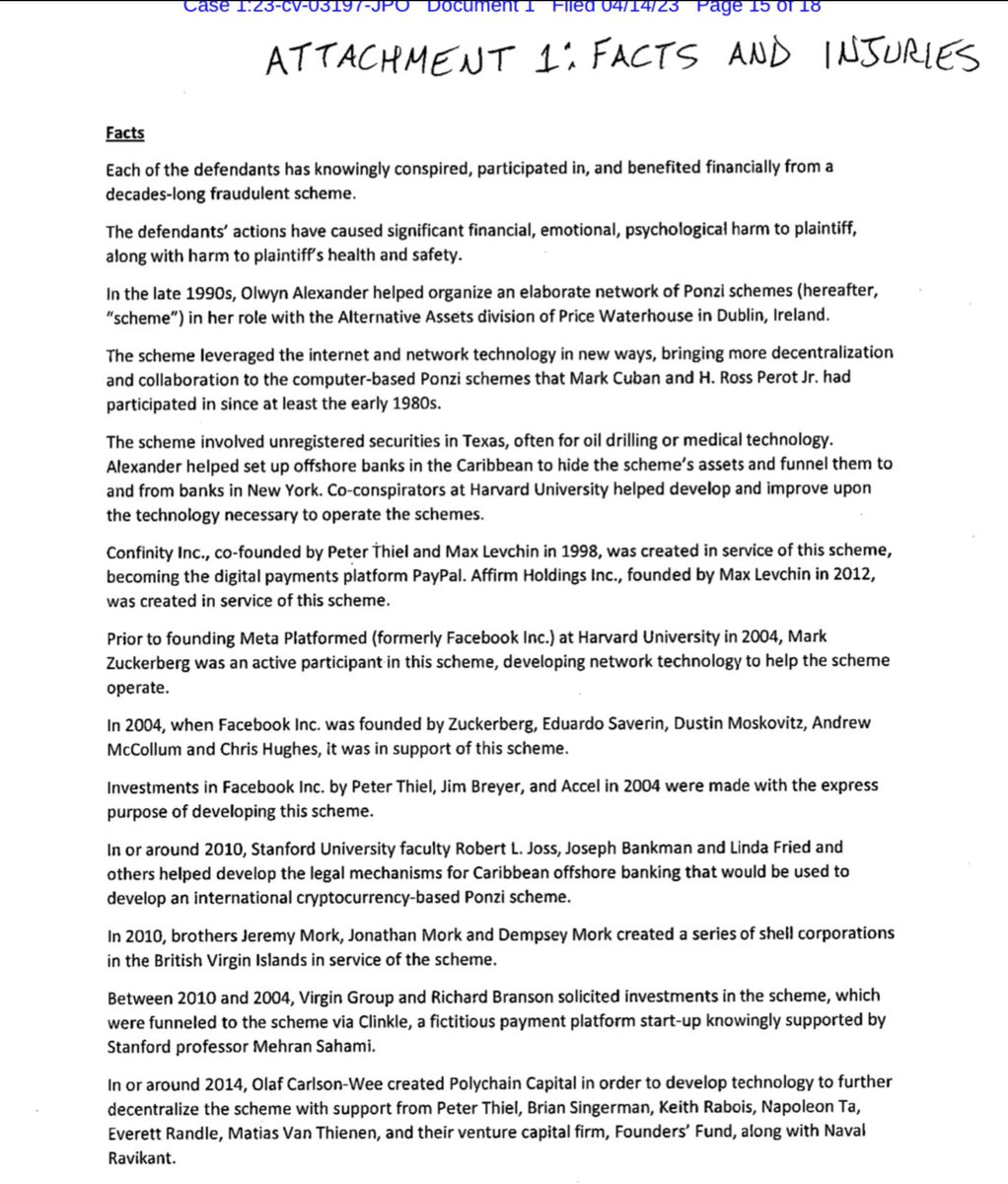 Case 1:23-cv-03197-JPO Document 1 Filed 04/14/23 Page 15 of 18

ATTACHMENT 1: FACTS AND INJURIES

Facts

Each of the defendants has knowingly conspired, participated in, and benefited financially from a decades-long fraudulent scheme.

The defendants' actions have caused significant financial, emotional, psychological harm to plaintiff, along with harm to plaintiff's health and safety.

In the late 1990s, Olwyn Alexander helped organize an elaborate network of Ponzi schemes (hereafter, "scheme") in her role with the Alternative Assets division of Price Waterhouse in Dublin, Ireland.

The scheme leveraged the internet and network technology in new ways, bringing more decentralization and collaboration to the computer-based Ponzi schemes that Mark Cuban and H. Ross Perot Jr. had participated in since at least the early 1980s.

The scheme involved unregistered securities in Texas, often for oil drilling or medical technology. Alexander helped set up offshore banks in the Caribbean to hide the scheme's assets and funnel them to and from banks in New York. Co-conspirators at Harvard University helped develop and improve upon the technology necessary to operate the schemes.

Confinity Inc., co-founded by Peter Thiel and Max Levchin in 1998, was created in service of this scheme, becoming the digital payments platform PayPal. Affirm Holdings Inc., founded by Max Levchin in 2012, was created in service of this scheme.

Prior to founding Meta Platformed (formerly Facebook Inc.) at Harvard University in 2004, Mark Zuckerberg was an active participant in this scheme, developing network technology to help the scheme operate.

In 2004, when Facebook Inc. was founded by Zuckerberg, Eduardo Saverin, Dustin Moskovitz, Andrew McCollum and Chris Hughes, it was in support of this scheme.

Investments in Facebook Inc. by Peter Thiel, Jim Breyer, and Accel in 2004 were made with the express purpose of developing this scheme.

In or around 2010, Stanford University faculty Robert L. Joss, Joseph Bankman and Linda Fried and others helped develop the legal mechanisms for Caribbean offshore banking that would be used to develop an international cryptocurrency-based Ponzi scheme.

In 2010, brothers Jeremy Mork, Jonathan Mork and Dempsey Mork created a series of shell corporations in the British Virgin Islands in service of the scheme.

Between 2010 and 2004, Virgin Group and Richard Branson solicited investments in the scheme, which were funneled to the scheme via Clinkle, a fictitious payment platform start-up knowingly supported by Stanford professor Mehran Sahami.

In or around 2014, Olaf Carlson-Wee created Polychain Capital in order to develop technology to further decentralize the scheme with support from Peter Thiel, Brian Singerman, Keith Rabois, Napoleon Ta, Everett Randle, Matias Van Thienen, and their venture capital firm, Founders' Fund, along with Naval Ravikant.